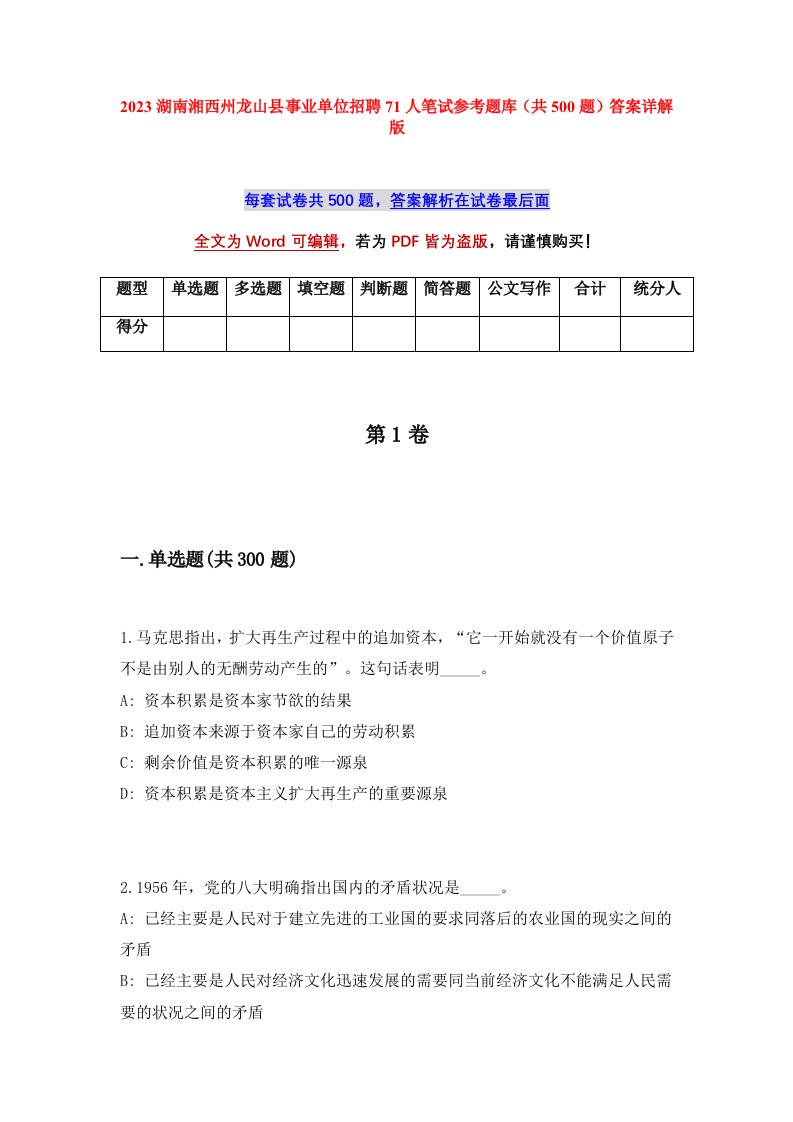 2023 湖南湘西州龙山县事业单位招聘 71 人笔试参考题库（共 500 题）答案详解版

每套试卷共 500 题，答案解析在试卷最后面

全文为 Word 可编辑，若为 PDF 皆为盗版，请谨慎购买！

| 题型 | 单选题 | 多选题 | 填空题 | 判断题 | 简答题 | 公文写作 | 合计 | 统分人 |
|---|---|---|---|---|---|---|---|---|
| 得分 | | | | | | | | |

第 1 卷

一.单选题(共 300 题)

1.马克思指出，扩大再生产过程中的追加资本，“它一开始就没有一个价值原子不是由别人的无酬劳动产生的”。这句话表明_____。
A: 资本积累是资本家节欲的结果
B: 追加资本来源于资本家自己的劳动积累
C: 剩余价值是资本积累的唯一源泉
D: 资本积累是资本主义扩大再生产的重要源泉

2.1956 年，党的八大明确指出国内的矛盾状况是_____。
A: 已经主要是人民对于建立先进的工业国的要求同落后的农业国的现实之间的矛盾
B: 已经主要是人民对经济文化迅速发展的需要同当前经济文化不能满足人民需要的状况之间的矛盾